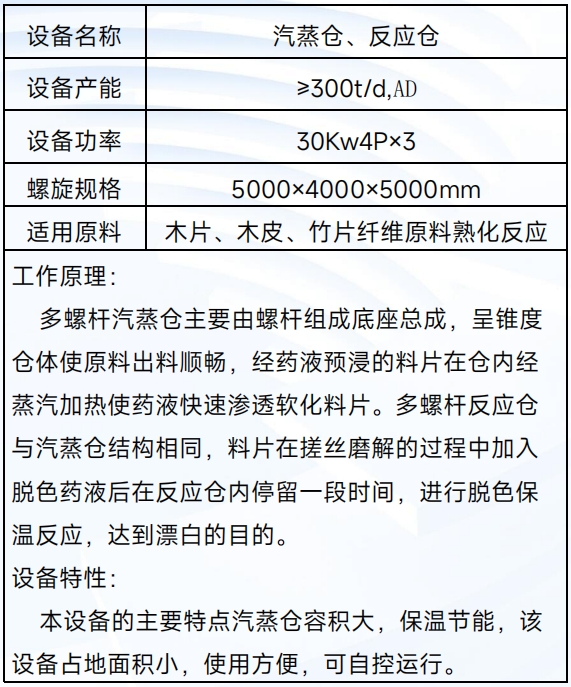 | 设备名称 | 汽蒸仓、反应仓 |
|---|---|
| 设备产能 | ≥300t/d,AD |
| 设备功率 | 30Kw4P×3 |
| 螺旋规格 | 5000×4000×5000mm |
| 适用原料 | 木片、木皮、竹片纤维原料熟化反应 |

工作原理:

多螺杆汽蒸仓主要由螺杆组成底座总成，呈锥度仓体使原料出料顺畅，经药液预浸的料片在仓内经蒸汽加热使药液快速渗透软化料片。多螺杆反应仓与汽蒸仓结构相同，料片在搓丝磨解的过程中加入脱色药液后在反应仓内停留一段时间，进行脱色保温反应，达到漂白的目的。

设备特性:

本设备的主要特点汽蒸仓容积大，保温节能，该设备占地面积小，使用方便，可自控运行。